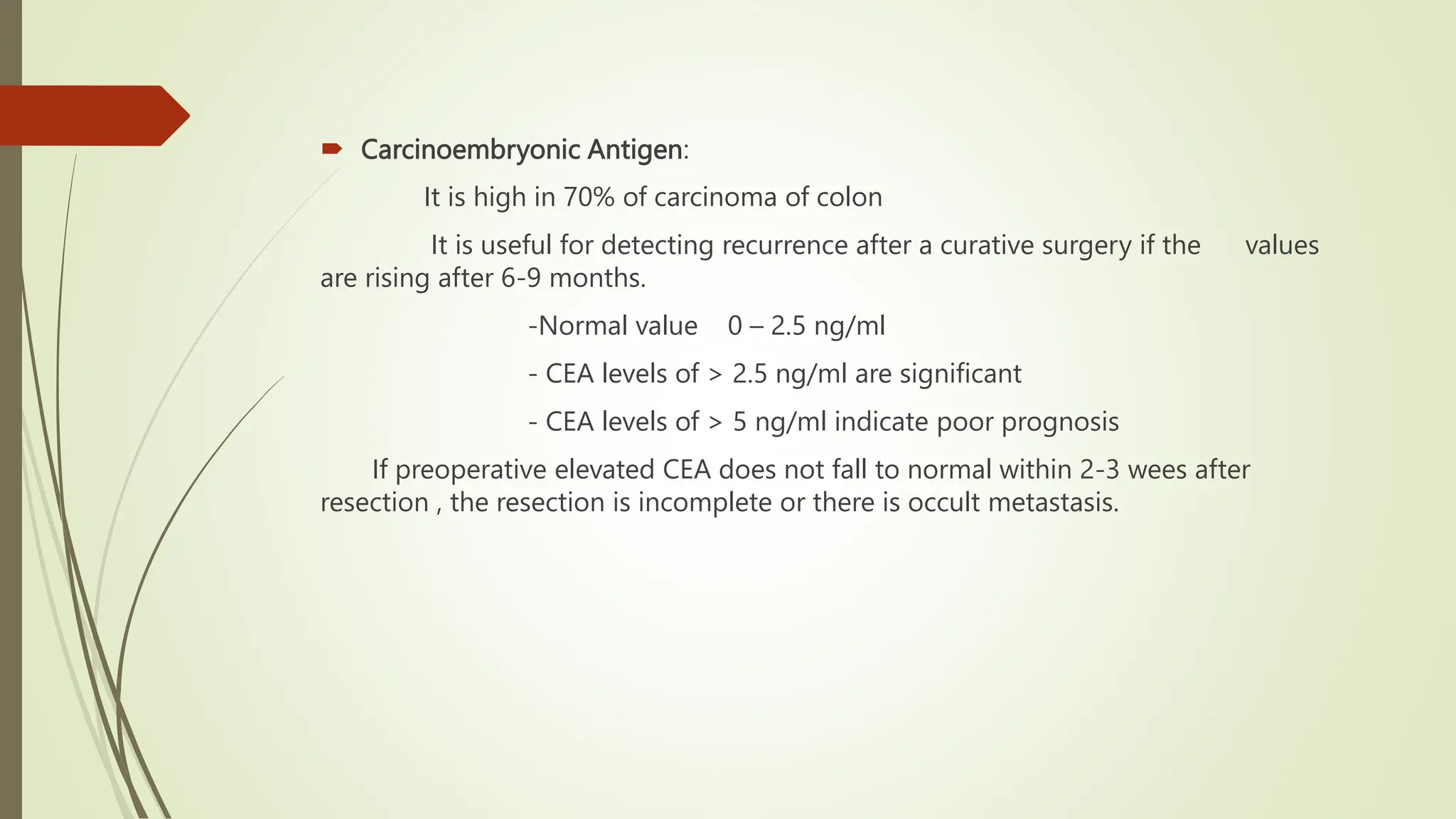 Carcinoembryonic Antigen:

It is high in 70% of carcinoma of colon

It is useful for detecting recurrence after a curative surgery if the values are rising after 6-9 months.

-Normal value 0 – 2.5 ng/ml

- CEA levels of > 2.5 ng/ml are significant

- CEA levels of > 5 ng/ml indicate poor prognosis

If preoperative elevated CEA does not fall to normal within 2-3 wees after resection , the resection is incomplete or there is occult metastasis.